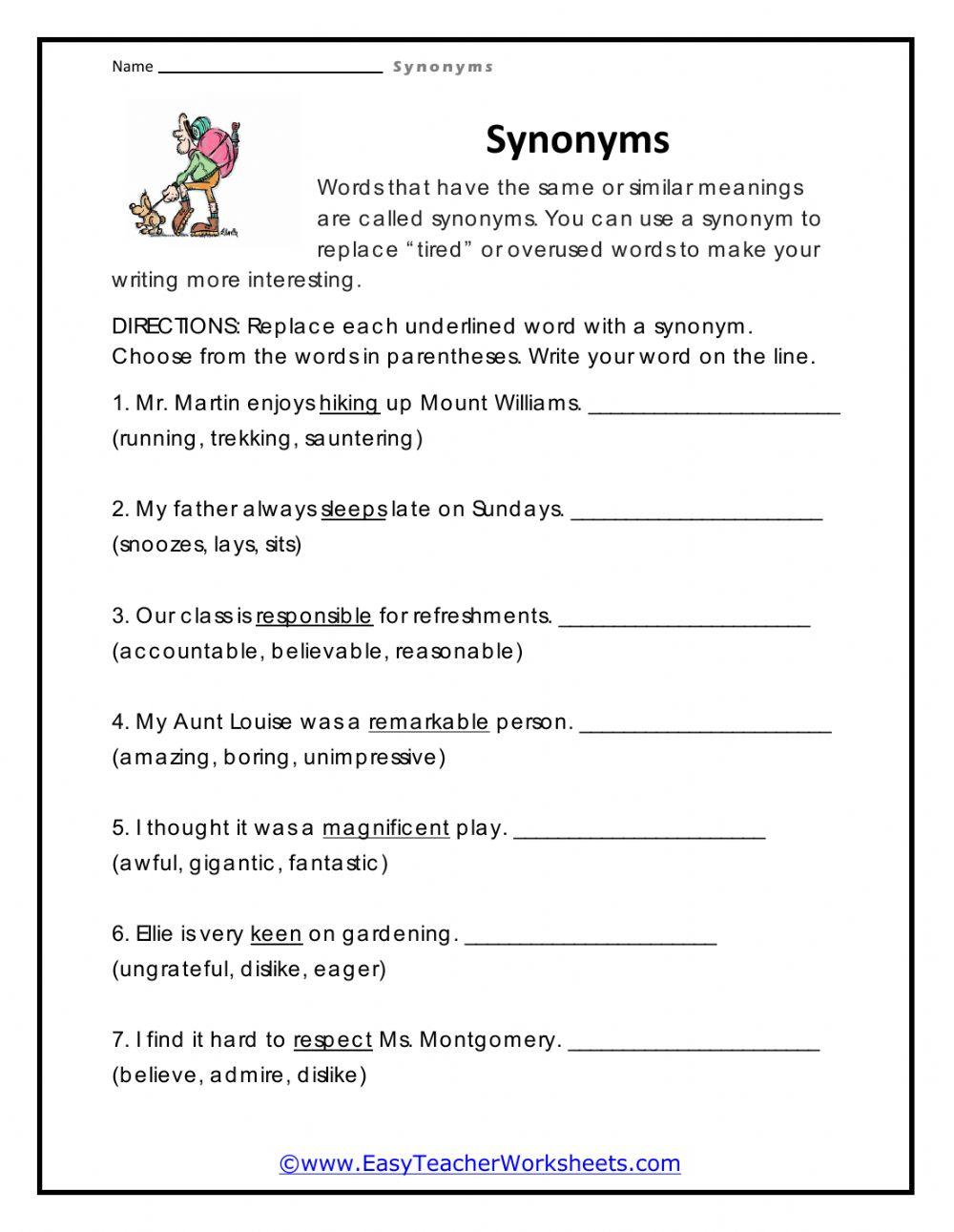 Name ____________________ Synonyms

Synonyms

Words that have the same or similar meanings are called synonyms. You can use a synonym to replace "tired" or overused words to make your writing more interesting.

DIRECTIONS: Replace each underlined word with a synonym. Choose from the words in parentheses. Write your word on the line.

1. Mr. Martin enjoys hiking up Mount Williams. ____________________
(running, trekking, sauntering)

2. My father always sleeps late on Sundays. ____________________
(snoozes, lays, sits)

3. Our class is responsible for refreshments. ____________________
(accountable, believable, reasonable)

4. My Aunt Louise was a remarkable person. ____________________
(amazing, boring, unimpressive)

5. I thought it was a magnificent play. ____________________
(awful, gigantic, fantastic)

6. Ellie is very keen on gardening. ____________________
(ungrateful, dislike, eager)

7. I find it hard to respect Ms. Montgomery. ____________________
(believe, admire, dislike)

©www.EasyTeacherWorksheets.com